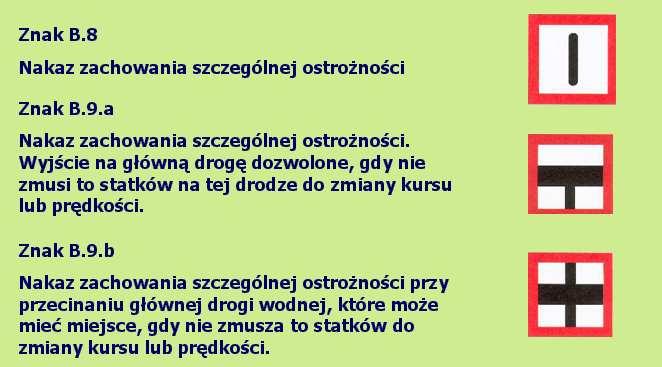 Znak B.8

Nakaz zachowania szczególnej ostrożności

Znak B.9.a

Nakaz zachowania szczególnej ostrożności. Wyjście na główną drogę dozwolone, gdy nie zmusi to statków na tej drodze do zmiany kursu lub prędkości.

Znak B.9.b

Nakaz zachowania szczególnej ostrożności przy przecinaniu głównej drogi wodnej, które może mieć miejsce, gdy nie zmusza to statków do zmiany kursu lub prędkości.